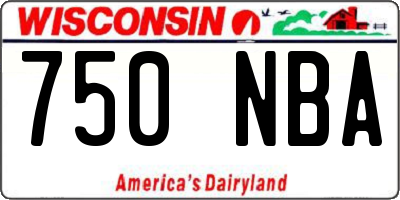 WISCONSIN

750 NBA

America's Dairyland